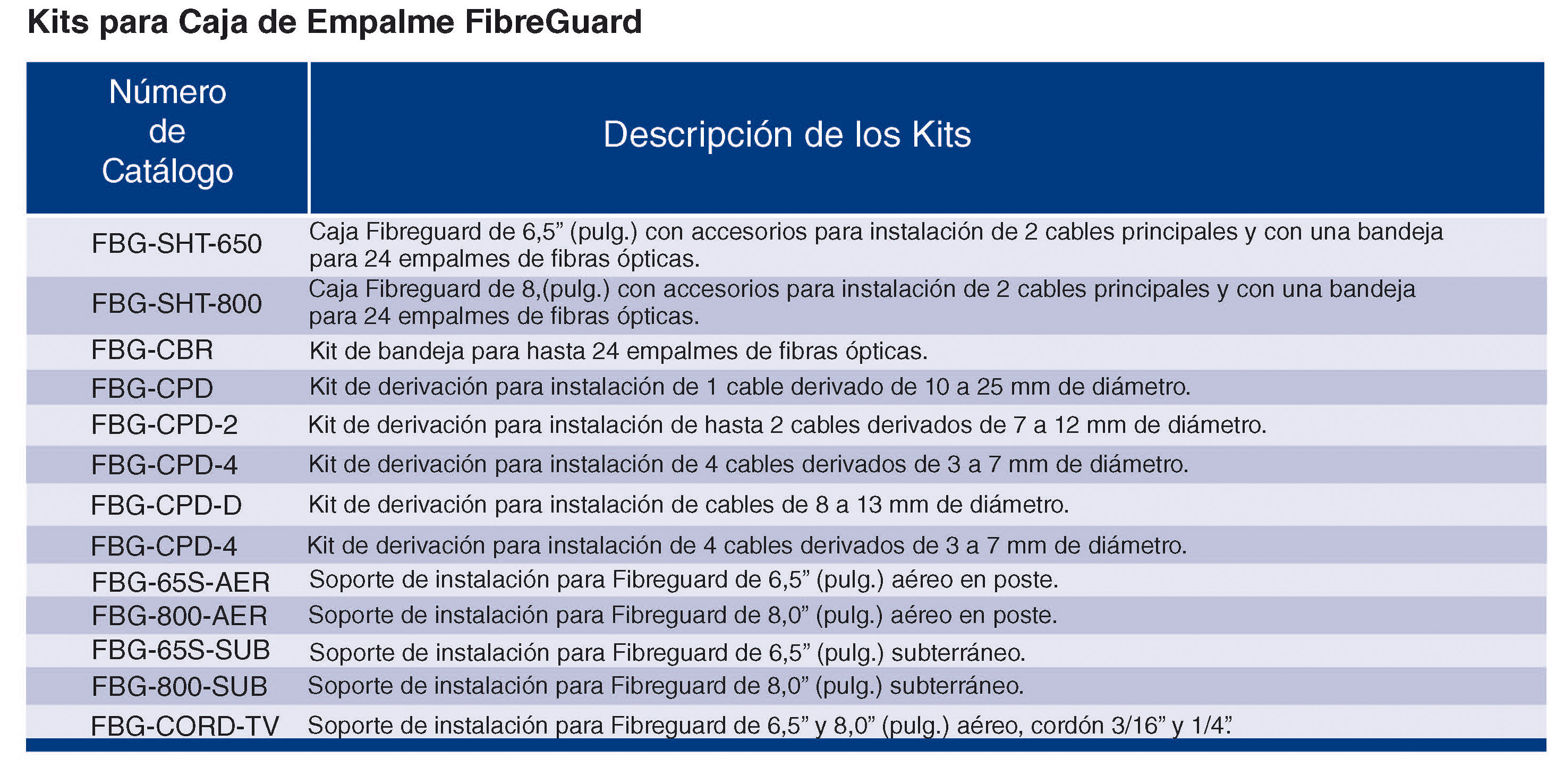 Kits para Caja de Empalme FibreGuard

| Número de Catálogo | Descripción de los Kits |
|---|---|
| FBG-SHT-650 | Caja Fibreguard de 6,5” (pulg.) con accesorios para instalación de 2 cables principales y con una bandeja para 24 empalmes de fibras ópticas. |
| FBG-SHT-800 | Caja Fibreguard de 8,(pulg.) con accesorios para instalación de 2 cables principales y con una bandeja para 24 empalmes de fibras ópticas. |
| FBG-CBR | Kit de bandeja para hasta 24 empalmes de fibras ópticas. |
| FBG-CPD | Kit de derivación para instalación de 1 cable derivado de 10 a 25 mm de diámetro. |
| FBG-CPD-2 | Kit de derivación para instalación de hasta 2 cables derivados de 7 a 12 mm de diámetro. |
| FBG-CPD-4 | Kit de derivación para instalación de 4 cables derivados de 3 a 7 mm de diámetro. |
| FBG-CPD-D | Kit de derivación para instalación de cables de 8 a 13 mm de diámetro. |
| FBG-CPD-4 | Kit de derivación para instalación de 4 cables derivados de 3 a 7 mm de diámetro. |
| FBG-65S-AER | Soporte de instalación para Fibreguard de 6,5” (pulg.) aéreo en poste. |
| FBG-800-AER | Soporte de instalación para Fibreguard de 8,0” (pulg.) aéreo en poste. |
| FBG-65S-SUB | Soporte de instalación para Fibreguard de 6,5” (pulg.) subterráneo. |
| FBG-800-SUB | Soporte de instalación para Fibreguard de 8,0” (pulg.) subterráneo. |
| FBG-CORD-TV | Soporte de instalación para Fibreguard de 6,5” y 8,0” (pulg.) aéreo, cordón 3/16” y 1/4”. |